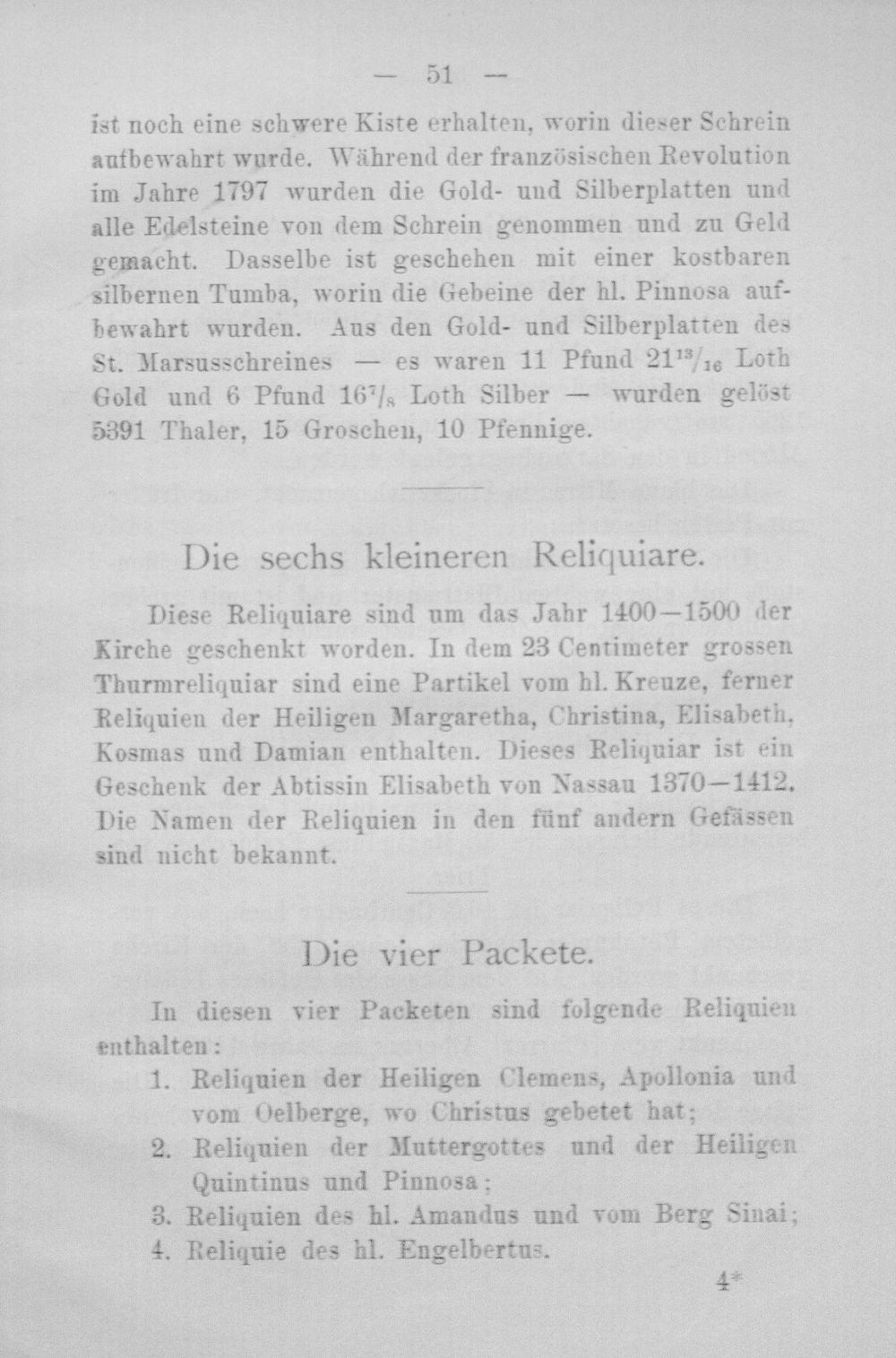 — 51 —

ist noch eine schwere Kiste erhalten, worin dieser Schrein aufbewahrt wurde. Während der französischen Revolution im Jahre 1797 wurden die Gold- und Silberplatten und alle Edelsteine von dem Schrein genommen und zu Geld gemacht. Dasselbe ist geschehen mit einer kostbaren silbernen Tumba, worin die Gebeine der hl. Pinnosa aufbewahrt wurden. Aus den Gold- und Silberplatten des St. Marsusschreines — es waren 11 Pfund $21^{13}/_{16}$ Loth Gold und 6 Pfund $16^{7}/_{8}$ Loth Silber — wurden gelöst 5391 Thaler, 15 Groschen, 10 Pfennige.

Die sechs kleineren Reliquiare.

Diese Reliquiare sind um das Jahr 1400—1500 der Kirche geschenkt worden. In dem 23 Centimeter grossen Thurmreliquiar sind eine Partikel vom hl. Kreuze, ferner Reliquien der Heiligen Margaretha, Christina, Elisabeth, Kosmas und Damian enthalten. Dieses Reliquiar ist ein Geschenk der Abtissin Elisabeth von Nassau 1370—1412. Die Namen der Reliquien in den fünf andern Gefässen sind nicht bekannt.

Die vier Packete.

In diesen vier Packeten sind folgende Reliquien enthalten:
1. Reliquien der Heiligen Clemens, Apollonia und vom Oelberge, wo Christus gebetet hat;
2. Reliquien der Muttergottes und der Heiligen Quintinus und Pinnosa;
3. Reliquien des hl. Amandus und vom Berg Sinai;
4. Reliquie des hl. Engelbertus.

4*